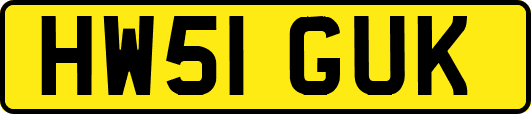 HW51 GUK